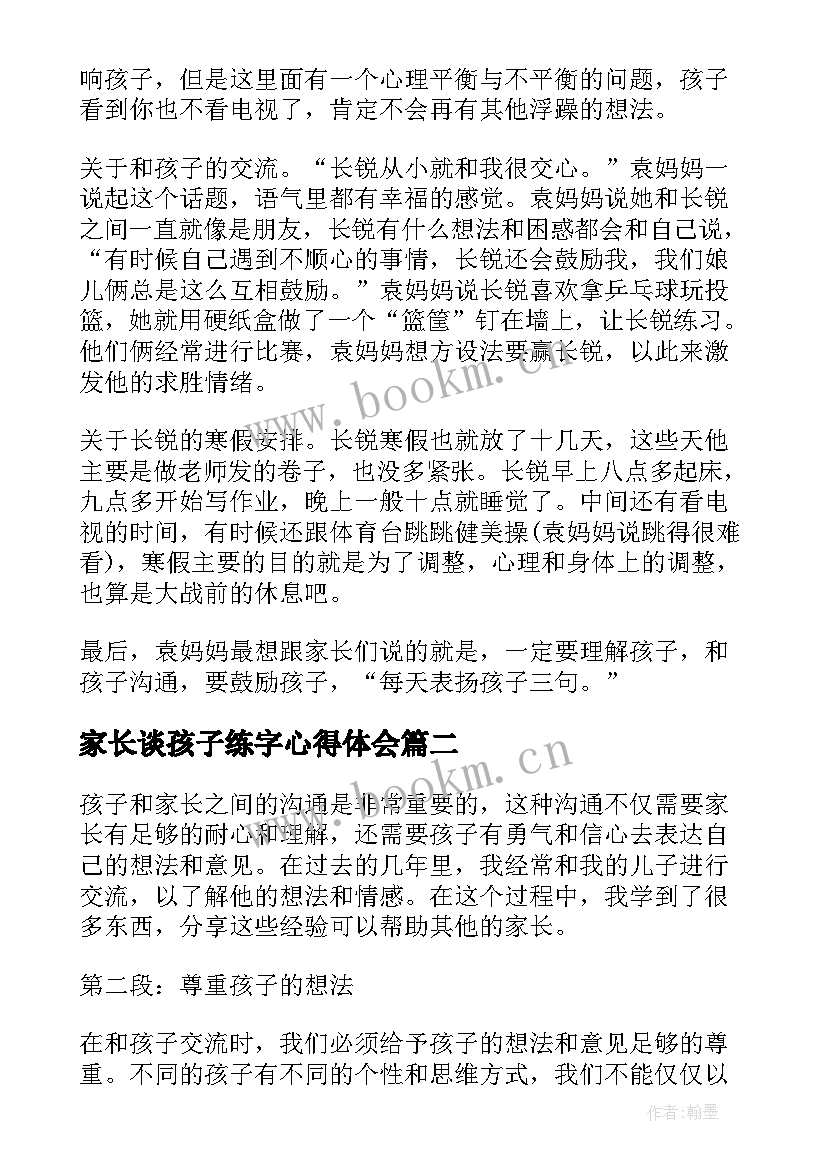 响孩子，但是这里面有一个心理平衡与不平衡的问题，孩子看到你也不看电视了，肯定不会再有其他浮躁的想法。

关于和孩子的交流。“长锐从小就和我很交心。”袁妈妈一说起这个话题，语气里都有幸福的感觉。袁妈妈说她和长锐之间一直就像是朋友，长锐有什么想法和困惑都会和自己说，“有时候自己遇到不顺心的事情，长锐还会鼓励我，我们娘儿俩总是这么互相鼓励。”袁妈妈说长锐喜欢拿乒乓球玩投篮，她就用硬纸盒做了一个“篮筐”钉在墙上，让长锐练习。他们俩经常进行比赛，袁妈妈想方设法要赢长锐，以此来激发他的求胜情绪。

www.bookm.cn

关于长锐的寒假安排。长锐寒假也就放了十几天，这些天他主要是做老师发的卷子，也没多紧张。长锐早上八点多起床，九点多开始写作业，晚上一般十点就睡觉了。中间还有看电视的时间，有时候还跟体育台跳跳健美操(袁妈妈说跳得很难看)，寒假主要的目的就是为了调整，心理和身体上的调整，也算是大战前的休息吧。

最后，袁妈妈最想跟家长们说的就是，一定要理解孩子，和孩子沟通，要鼓励孩子，“每天表扬孩子三句。”

家长谈孩子练字心得体会篇二

www.bookm.cn

孩子和家长之间的沟通是非常重要的，这种沟通不仅需要家长有足够的耐心和理解，还需要孩子有勇气和信心去表达自己的想法和意见。在过去的几年里，我经常和我的儿子进行交流，以了解他的想法和情感。在这个过程中，我学到了很多东西，分享这些经验可以帮助其他的家长。

第二段：尊重孩子的想法

在和孩子交流时，我们必须给予孩子的想法和意见足够的尊重。不同的孩子有不同的个性和思维方式，我们不能仅仅以

作者：翰墨